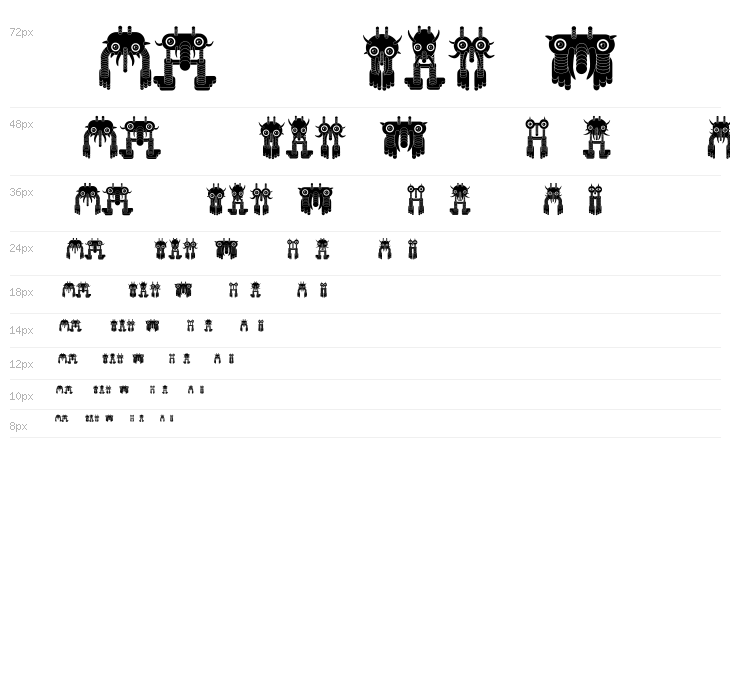 72px

48px

36px

24px

18px

14px

12px

10px

8px